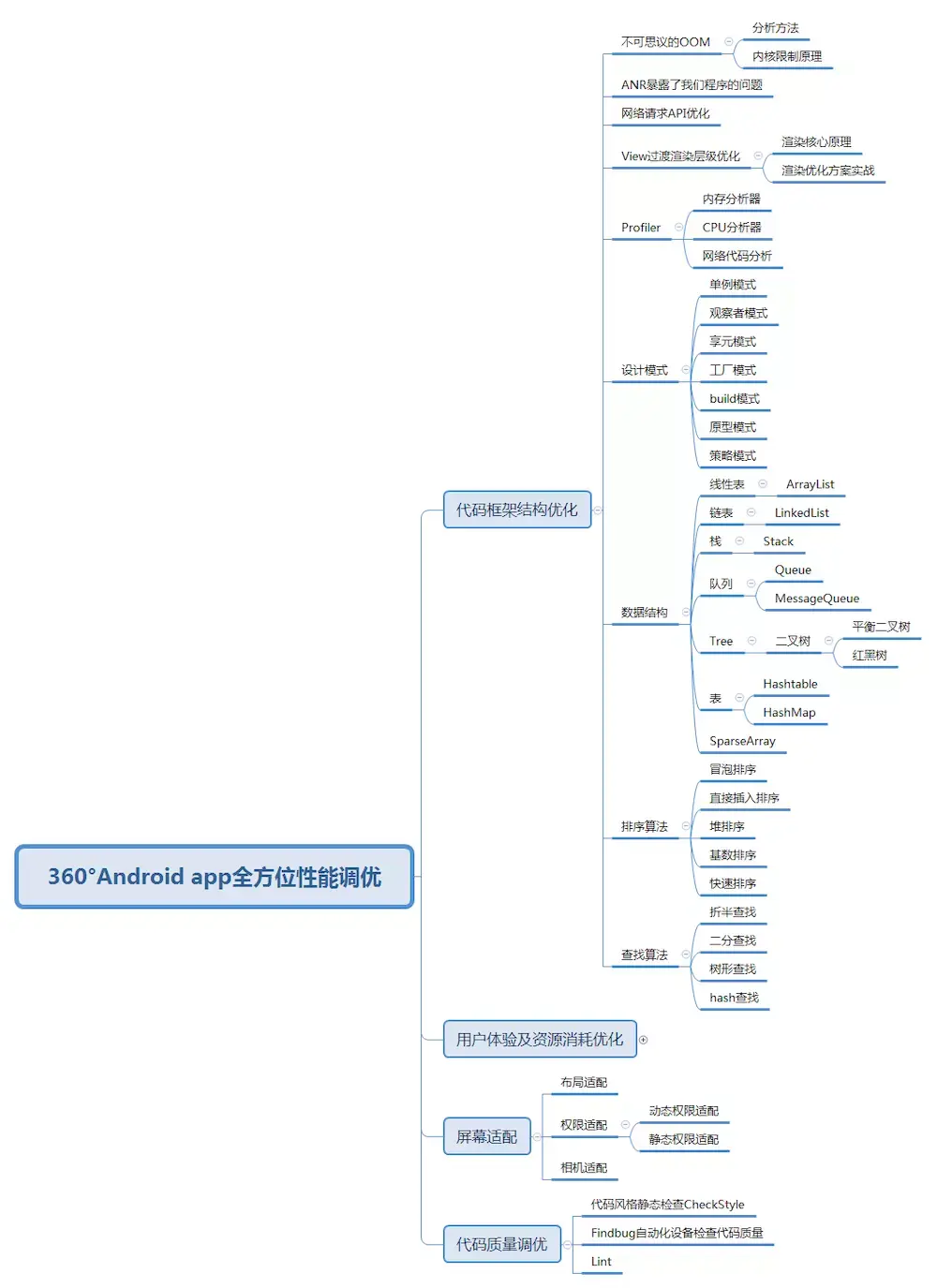 360°Android app全方位性能调优

代码框架结构优化

不可思议的OOM
分析方法
内核限制原理
ANR暴露了我们程序的问题
网络请求API优化
View过渡渲染层级优化
渲染核心原理
渲染优化方案实战
Profiler
内存分析器
CPU分析器
网络代码分析
设计模式
单例模式
观察者模式
享元模式
工厂模式
build模式
原型模式
策略模式
数据结构
线性表
ArrayList
链表
LinkedList
栈
Stack
队列
Queue
MessageQueue
Tree
二叉树
平衡二叉树
红黑树
表
Hashtable
HashMap
SparseArray
排序算法
冒泡排序
直接插入排序
堆排序
基数排序
快速排序
查找算法
折半查找
二分查找
树形查找
hash查找

用户体验及资源消耗优化

屏幕适配
布局适配
权限适配
动态权限适配
静态权限适配
相机适配

代码质量调优
代码风格静态检查CheckStyle
Findbug自动化设备检查代码质量
Lint